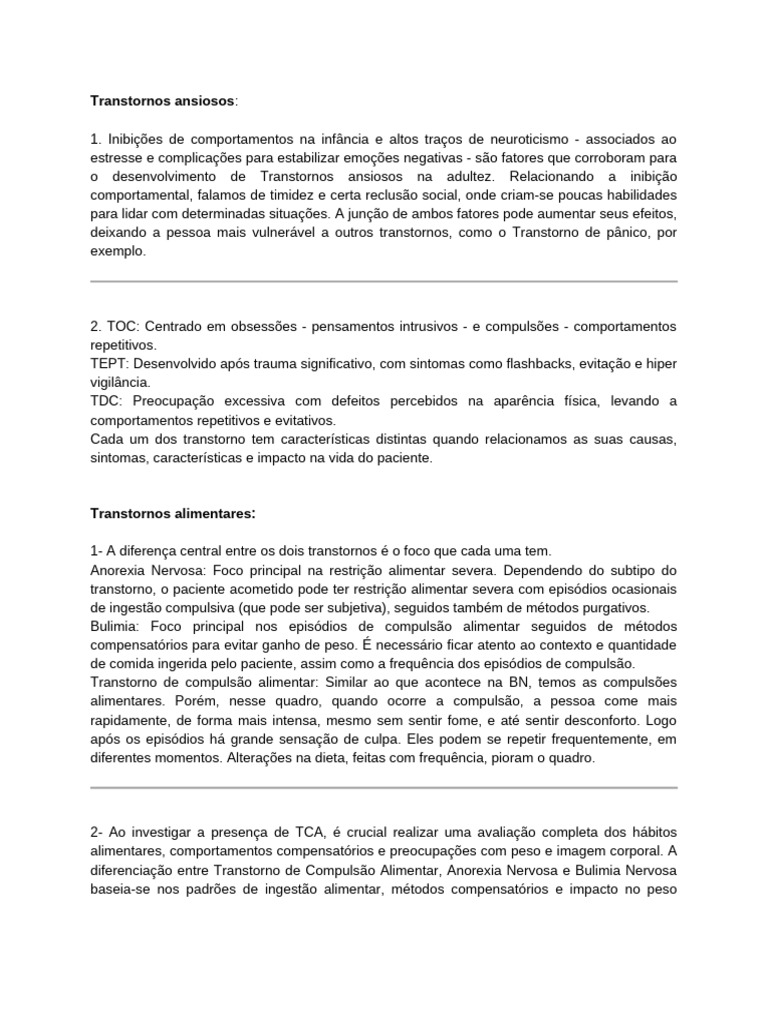 Transtornos ansiosos:

1. Inibições de comportamentos na infância e altos traços de neuroticismo - associados ao estresse e complicações para estabilizar emoções negativas - são fatores que corroboram para o desenvolvimento de Transtornos ansiosos na adultez. Relacionando a inibição comportamental, falamos de timidez e certa reclusão social, onde criam-se poucas habilidades para lidar com determinadas situações. A junção de ambos fatores pode aumentar seus efeitos, deixando a pessoa mais vulnerável a outros transtornos, como o Transtorno de pânico, por exemplo.

2. TOC: Centrado em obsessões - pensamentos intrusivos - e compulsões - comportamentos repetitivos.
TEPT: Desenvolvido após trauma significativo, com sintomas como flashbacks, evitação e hiper vigilância.
TDC: Preocupação excessiva com defeitos percebidos na aparência física, levando a comportamentos repetitivos e evitativos.
Cada um dos transtorno tem características distintas quando relacionamos as suas causas, sintomas, características e impacto na vida do paciente.

Transtornos alimentares:

1- A diferença central entre os dois transtornos é o foco que cada uma tem.
Anorexia Nervosa: Foco principal na restrição alimentar severa. Dependendo do subtipo do transtorno, o paciente acometido pode ter restrição alimentar severa com episódios ocasionais de ingestão compulsiva (que pode ser subjetiva), seguidos também de métodos purgativos.
Bulimia: Foco principal nos episódios de compulsão alimentar seguidos de métodos compensatórios para evitar ganho de peso. É necessário ficar atento ao contexto e quantidade de comida ingerida pelo paciente, assim como a frequência dos episódios de compulsão.
Transtorno de compulsão alimentar: Similar ao que acontece na BN, temos as compulsões alimentares. Porém, nesse quadro, quando ocorre a compulsão, a pessoa come mais rapidamente, de forma mais intensa, mesmo sem sentir fome, e até sentir desconforto. Logo após os episódios há grande sensação de culpa. Eles podem se repetir frequentemente, em diferentes momentos. Alterações na dieta, feitas com frequência, pioram o quadro.

2- Ao investigar a presença de TCA, é crucial realizar uma avaliação completa dos hábitos alimentares, comportamentos compensatórios e preocupações com peso e imagem corporal. A diferenciação entre Transtorno de Compulsão Alimentar, Anorexia Nervosa e Bulimia Nervosa baseia-se nos padrões de ingestão alimentar, métodos compensatórios e impacto no peso